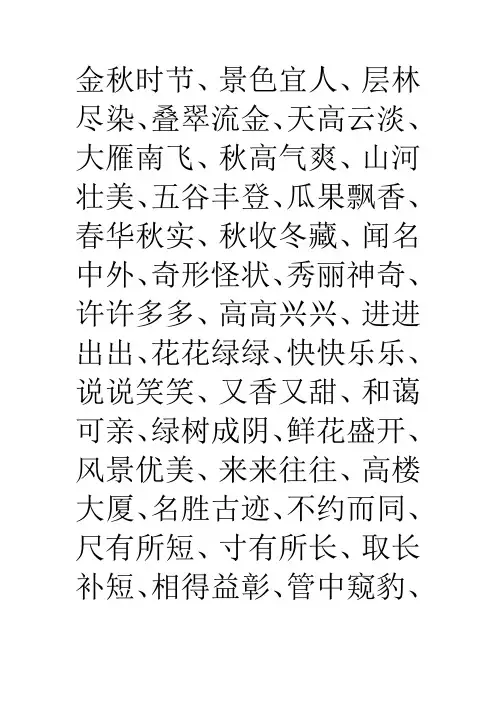 金秋时节、景色宜人、层林尽染、叠翠流金、天高云淡、大雁南飞、秋高气爽、山河壮美、五谷丰登、瓜果飘香、春华秋实、秋收冬藏、闻名中外、奇形怪状、秀丽神奇、许许多多、高高兴兴、进进出出、花花绿绿、快快乐乐、说说笑笑、又香又甜、和蔼可亲、绿树成阴、鲜花盛开、风景优美、来来往往、高楼大厦、名胜古迹、不约而同、尺有所短、寸有所长、取长补短、相得益彰、管中窥豹、